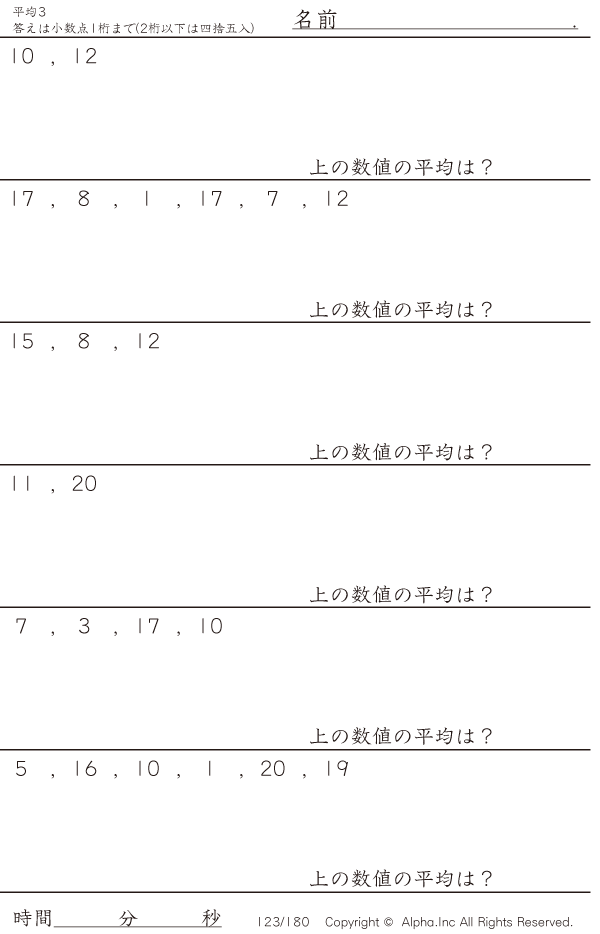 平均3
答えは小数点1桁まで(2桁以下は四捨五入)

名前____.

10 , 12

上の数値の平均は？

17 , 8 , 1 , 17 , 7 , 12

上の数値の平均は？

15 , 8 , 12

上の数値の平均は？

11 , 20

上の数値の平均は？

7 , 3 , 17 , 10

上の数値の平均は？

5 , 16 , 10 , 1 , 20 , 19

上の数値の平均は？

時間____分____秒

123/180 Copyright © Alpha.Inc All Rights Reserved.